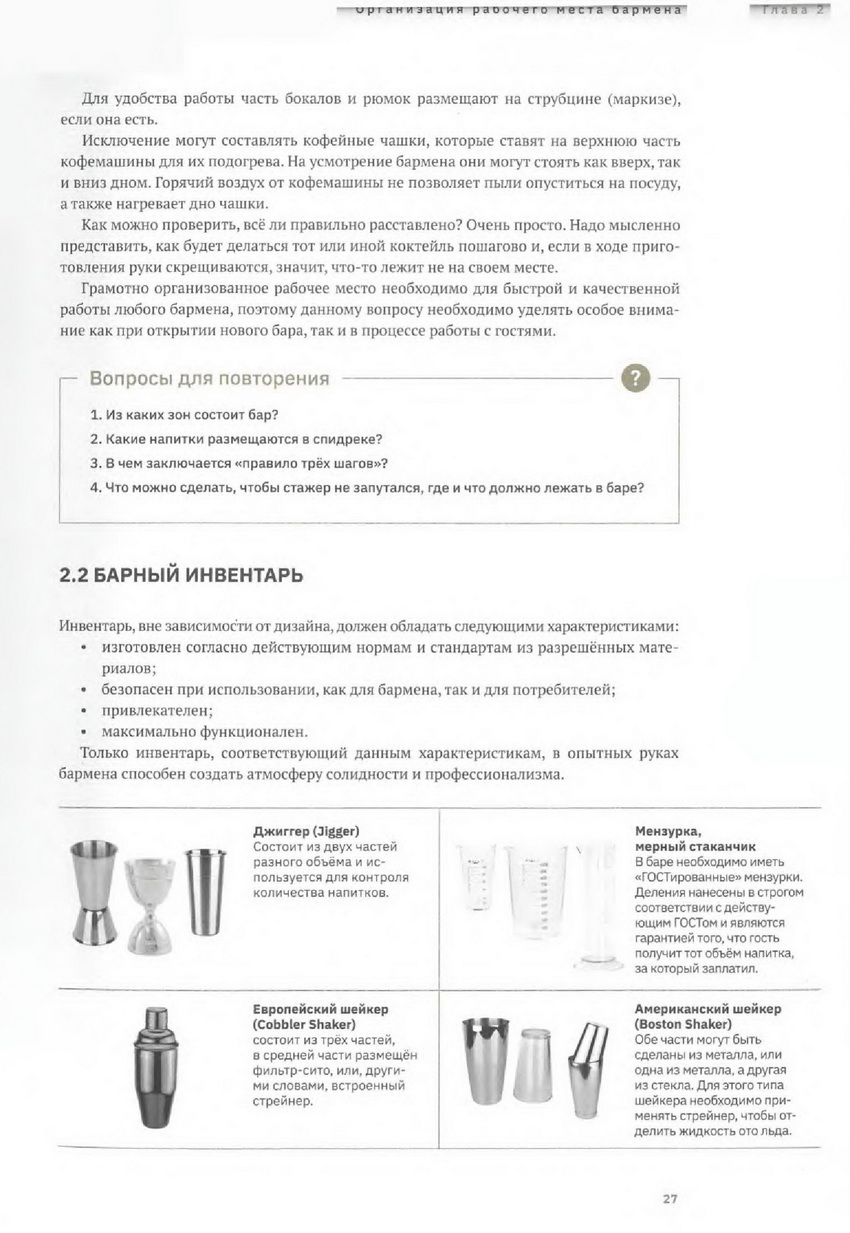 Организация рабочего места бармена Глава 2

Для удобства работы часть бокалов и рюмок размещают на струбцине (маркизе), если она есть.

Исключение могут составлять кофейные чашки, которые ставят на верхнюю часть кофемашины для их подогрева. На усмотрение бармена они могут стоять как вверх, так и вниз дном. Горячий воздух от кофемашины не позволяет пыли опуститься на посуду, а также нагревает дно чашки.

Как можно проверить, всё ли правильно расставлено? Очень просто. Надо мысленно представить, как будет делаться тот или иной коктейль пошагово и, если в ходе приготовления руки скрещиваются, значит, что-то лежит не на своем месте.

Грамотно организованное рабочее место необходимо для быстрой и качественной работы любого бармена, поэтому данному вопросу необходимо уделять особое внимание как при открытии нового бара, так и в процессе работы с гостями.

Вопросы для повторения ?

1. Из каких зон состоит бар?
2. Какие напитки размещаются в спидреке?
3. В чем заключается «правило трёх шагов»?
4. Что можно сделать, чтобы стажер не запутался, где и что должно лежать в баре?

2.2 БАРНЫЙ ИНВЕНТАРЬ

Инвентарь, вне зависимости от дизайна, должен обладать следующими характеристиками:
• изготовлен согласно действующим нормам и стандартам из разрешённых материалов;
• безопасен при использовании, как для бармена, так и для потребителей;
• привлекателен;
• максимально функционален.

Только инвентарь, соответствующий данным характеристикам, в опытных руках бармена способен создать атмосферу солидности и профессионализма.

Джиггер (Jigger)
Состоит из двух частей разного объёма и используется для контроля количества напитков.

Мензурка, мерный стаканчик
В баре необходимо иметь «ГОСТированные» мензурки. Деления нанесены в строгом соответствии с действующим ГОСТом и являются гарантией того, что гость получит тот объём напитка, за который заплатил.

Европейский шейкер (Cobbler Shaker)
состоит из трёх частей, в средней части размещён фильтр-сито, или, другими словами, встроенный стрейнер.

Американский шейкер (Boston Shaker)
Обе части могут быть сделаны из металла, или одна из металла, а другая из стекла. Для этого типа шейкера необходимо применять стрейнер, чтобы отделить жидкость ото льда.

27